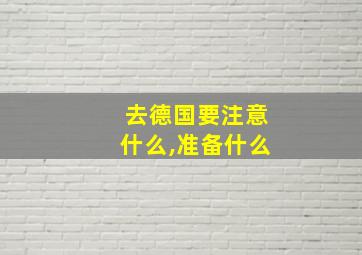 去德国要注意什么,准备什么